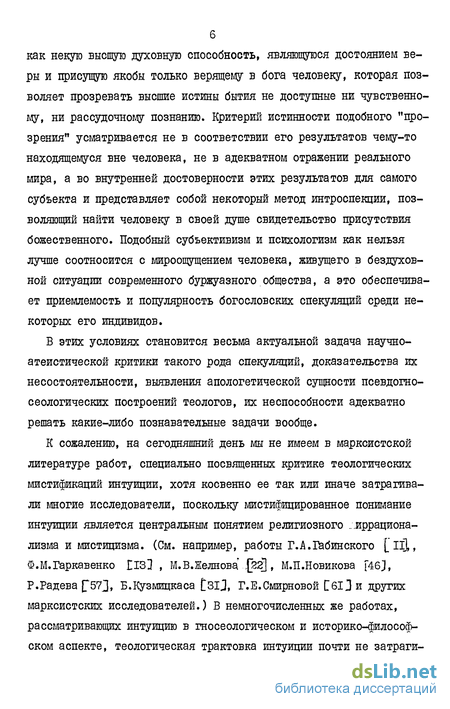 6

как некую высшую духовную способность, являющуюся достоянием веры и присущую якобы только верящему в бога человеку, которая позволяет прозревать высшие истины бытия не доступные ни чувственному, ни рассудочному познанию. Критерий истинности подобного "прозрения" усматривается не в соответствии его результатов чему-то находящемуся вне человека, не в адекватном отражении реального мира, а во внутренней достоверности этих результатов для самого субъекта и представляет собой некоторый метод интроспекции, позволяющий найти человеку в своей душе свидетельство присутствия божественного. Подобный субъективизм и психологизм как нельзя лучше соотносится с мироощущением человека, живущего в бездуховной ситуации современного буржуазного общества, а это обеспечивает приемлемость и популярность богословских спекуляций среди некоторых его индивидов.

В этих условиях становится весьма актуальной задача научно-атеистической критики такого рода спекуляций, доказательства их несостоятельности, выявления апологетической сущности псевдогносеологических построений теологов, их неспособности адекватно решать какие-либо познавательные задачи вообще.

К сожалению, на сегодняшний день мы не имеем в марксистской литературе работ, специально посвященных критике теологических мистификаций интуиции, хотя косвенно ее так или иначе затрагивали многие исследователи, поскольку мистифицированное понимание интуиции является центральным понятием религиозного иррационализма и мистицизма. (См. например, работы Г.А.Габинского [II], Ф.М.Гаркавенко [I3], М.В.Желнова [22], М.П.Новикова [46], Р.Радева [57], Б.Кузмицкаса [3I], Г.Е.Смирновой [6I] и других марксистских исследователей.) В немногочисленных же работах, рассматривающих интуицию в гносеологическом и историко-философском аспекте, теологическая трактовка интуиции почти не затраги-

dsLib.net
библиотека диссертаций